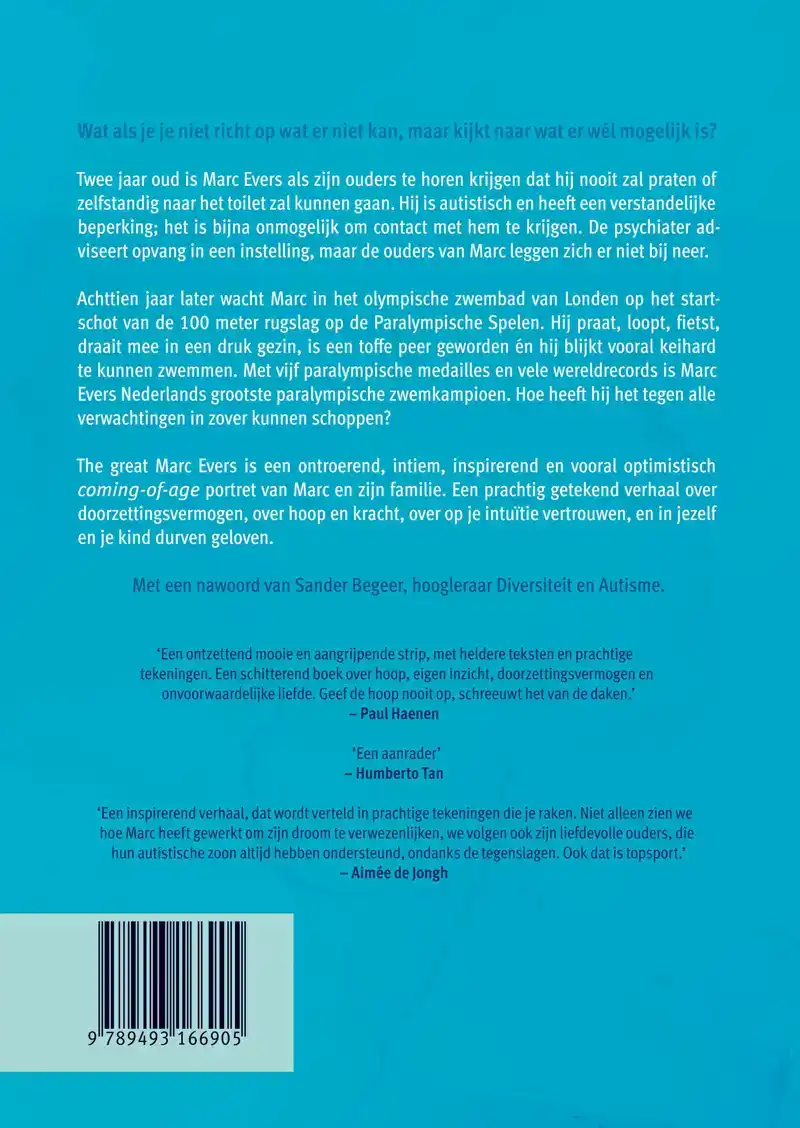 Wat als je je niet richt op wat er niet kan, maar kijkt naar wat er wél mogelijk is?

Twee jaar oud is Marc Evers als zijn ouders te horen krijgen dat hij nooit zal praten of zelfstandig naar het toilet zal kunnen gaan. Hij is autistisch en heeft een verstandelijke beperking; het is bijna onmogelijk om contact met hem te krijgen. De psychiater adviseert opvang in een instelling, maar de ouders van Marc leggen zich er niet bij neer.

Achttien jaar later wacht Marc in het olympische zwembad van Londen op het startschot van de 100 meter rugslag op de Paralympische Spelen. Hij praat, loopt, fietst, draait mee in een druk gezin, is een toffe peer geworden én hij blijkt vooral keihard te kunnen zwemmen. Met vijf paralympische medailles en vele wereldrecords is Marc Evers Nederlands grootste paralympische zwemkampioen. Hoe heeft hij het tegen alle verwachtingen in zover kunnen schoppen?

The great Marc Evers is een ontroerend, intiem, inspirerend en vooral optimistisch coming-of-age portret van Marc en zijn familie. Een prachtig getekend verhaal over doorzettingsvermogen, over hoop en kracht, over op je intuïtie vertrouwen, en in jezelf en je kind durven geloven.

Met een nawoord van Sander Begeer, hoogleraar Diversiteit en Autisme.

'Een ontzettend mooie en aangrijpende strip, met heldere teksten en prachtige tekeningen. Een schitterend boek over hoop, eigen inzicht, doorzettingsvermogen en onvoorwaardelijke liefde. Geef de hoop nooit op, schreeuwt het van de daken.'
– Paul Haenen

'Een aanrader'
– Humberto Tan

'Een inspirerend verhaal, dat wordt verteld in prachtige tekeningen die je raken. Niet alleen zien we hoe Marc heeft gewerkt om zijn droom te verwezenlijken, we volgen ook zijn liefdevolle ouders, die hun autistische zoon altijd hebben ondersteund, ondanks de tegenslagen. Ook dat is topsport.'
– Aimée de Jongh

9 789493 166905